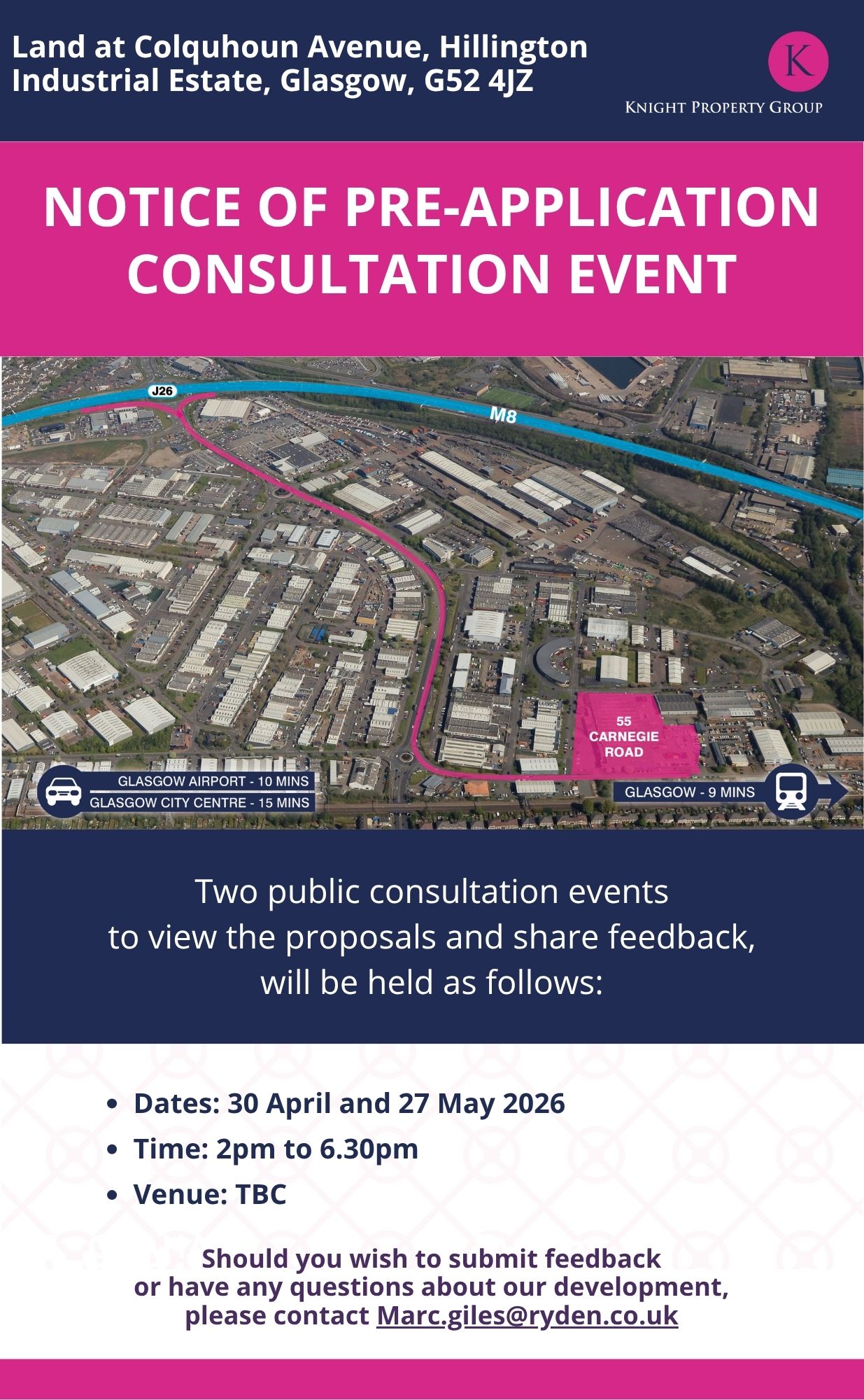 Land at Colquhoun Avenue, Hillington Industrial Estate, Glasgow, G52 4JZ

K
KNIGHT PROPERTY GROUP

NOTICE OF PRE-APPLICATION CONSULTATION EVENT

J26

M8

55
CARNEGIE
ROAD

GLASGOW AIRPORT - 10 MINS
GLASGOW CITY CENTRE - 15 MINS

GLASGOW - 9 MINS

Two public consultation events to view the proposals and share feedback, will be held as follows:

• Dates: 30 April and 27 May 2026
• Time: 2pm to 6.30pm
• Venue: TBC

Should you wish to submit feedback or have any questions about our development, please contact Marc.giles@ryden.co.uk